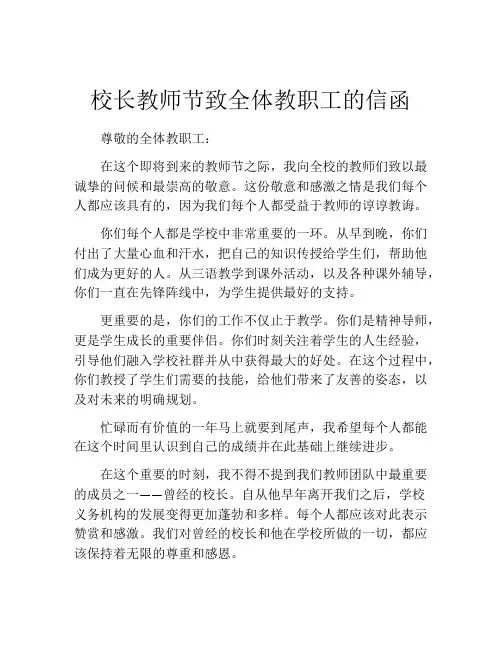 校长教师节致全体教职工的信函

尊敬的全体教职工：

在这个即将到来的教师节之际，我向全校的教师们致以最诚挚的问候和最崇高的敬意。这份敬意和感激之情是我们每个人都应该具有的，因为我们每个人都受益于教师的谆谆教诲。

你们每个人都是学校中非常重要的一环。从早到晚，你们付出了大量心血和汗水，把自己的知识传授给学生们，帮助他们成为更好的人。从三语教学到课外活动，以及各种课外辅导，你们一直在先锋阵线中，为学生提供最好的支持。

更重要的是，你们的工作不仅止于教学。你们是精神导师，更是学生成长的重要伴侣。你们时刻关注着学生的人生经验，引导他们融入学校社群并从中获得最大的好处。在这个过程中，你们教授了学生们需要的技能，给他们带来了友善的姿态，以及对未来的明确规划。

忙碌而有价值的一年马上就要到尾声，我希望每个人都能在这个时间里认识到自己的成绩并在此基础上继续进步。

在这个重要的时刻，我不得不提到我们教师团队中最重要的成员之一——曾经的校长。自从他早年离开我们之后，学校义务机构的发展变得更加蓬勃和多样。每个人都应该对此表示赞赏和感激。我们对曾经的校长和他在学校所做的一切，都应该保持着无限的尊重和感恩。